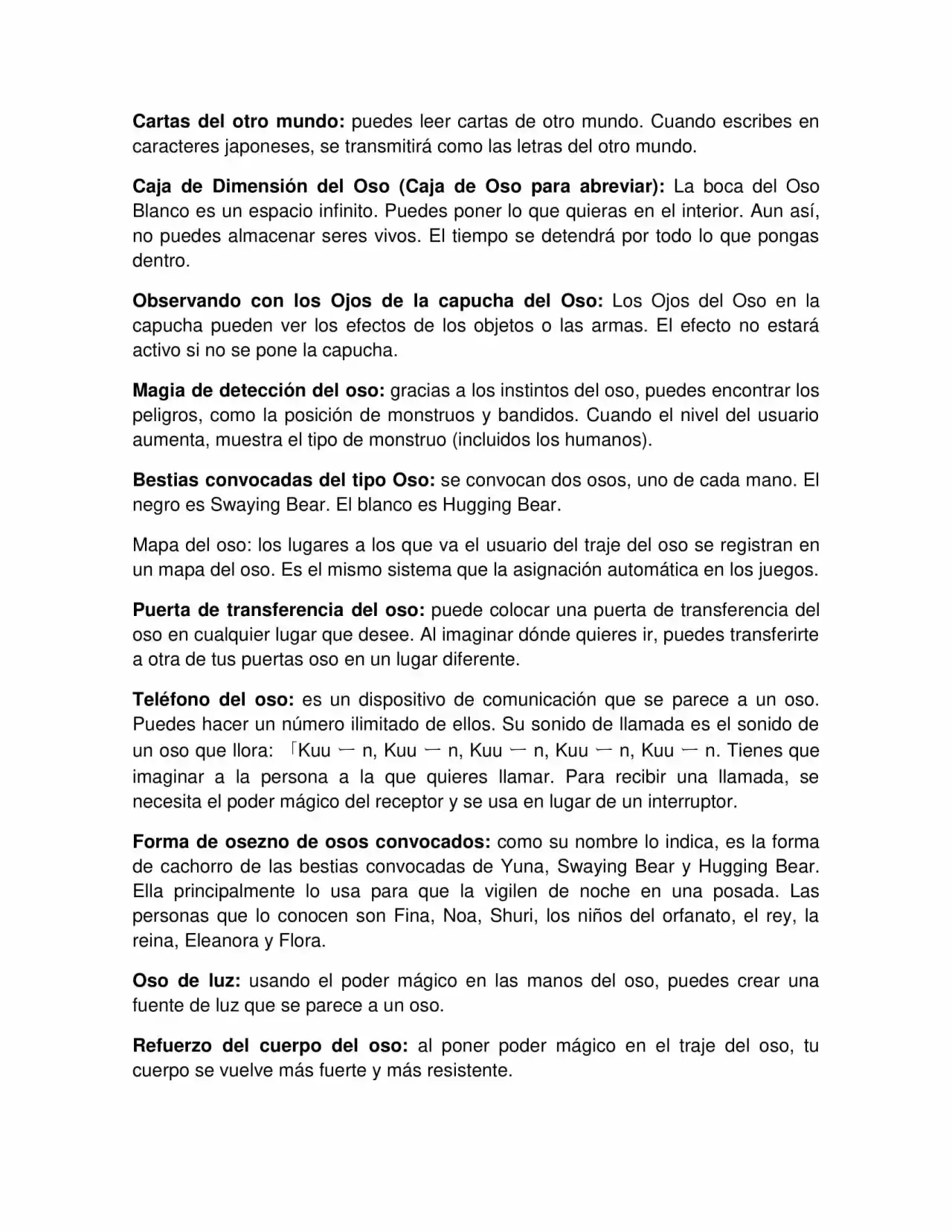 Cartas del otro mundo: puedes leer cartas de otro mundo. Cuando escribes en caracteres japoneses, se transmitirá como las letras del otro mundo.

Caja de Dimensión del Oso (Caja de Oso para abreviar): La boca del Oso Blanco es un espacio infinito. Puedes poner lo que quieras en el interior. Aun así, no puedes almacenar seres vivos. El tiempo se detendrá por todo lo que pongas dentro.

Observando con los Ojos de la capucha del Oso: Los Ojos del Oso en la capucha pueden ver los efectos de los objetos o las armas. El efecto no estará activo si no se pone la capucha.

Magia de detección del oso: gracias a los instintos del oso, puedes encontrar los peligros, como la posición de monstruos y bandidos. Cuando el nivel del usuario aumenta, muestra el tipo de monstruo (incluidos los humanos).

Bestias convocadas del tipo Oso: se convocan dos osos, uno de cada mano. El negro es Swaying Bear. El blanco es Hugging Bear.

Mapa del oso: los lugares a los que va el usuario del traje del oso se registran en un mapa del oso. Es el mismo sistema que la asignación automática en los juegos.

Puerta de transferencia del oso: puede colocar una puerta de transferencia del oso en cualquier lugar que desee. Al imaginar dónde quieres ir, puedes transferirte a otra de tus puertas oso en un lugar diferente.

Teléfono del oso: es un dispositivo de comunicación que se parece a un oso. Puedes hacer un número ilimitado de ellos. Su sonido de llamada es el sonido de un oso que llora: 「Kuu ー n, Kuu ー n, Kuu ー n, Kuu ー n, Kuu ー n. Tienes que imaginar a la persona a la que quieres llamar. Para recibir una llamada, se necesita el poder mágico del receptor y se usa en lugar de un interruptor.

Forma de osezno de osos convocados: como su nombre lo indica, es la forma de cachorro de las bestias convocadas de Yuna, Swaying Bear y Hugging Bear. Ella principalmente lo usa para que la vigilen de noche en una posada. Las personas que lo conocen son Fina, Noa, Shuri, los niños del orfanato, el rey, la reina, Eleanora y Flora.

Oso de luz: usando el poder mágico en las manos del oso, puedes crear una fuente de luz que se parece a un oso.

Refuerzo del cuerpo del oso: al poner poder mágico en el traje del oso, tu cuerpo se vuelve más fuerte y más resistente.